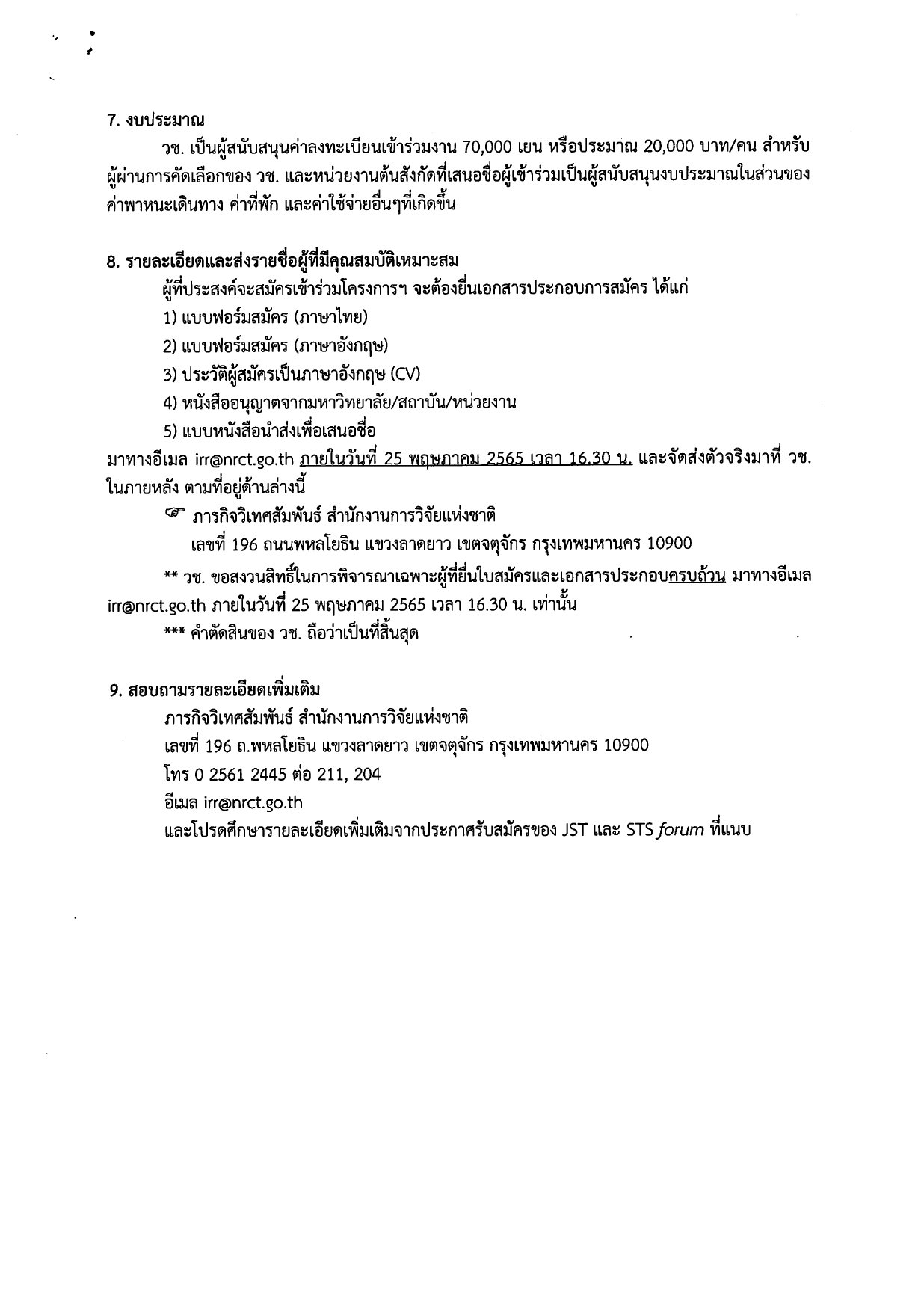 7. งบประมาณ

วช. เป็นผู้สนับสนุนค่าลงทะเบียนเข้าร่วมงาน 70,000 เยน หรือประมาณ 20,000 บาท/คน สำหรับผู้ผ่านการคัดเลือกของ วช. และหน่วยงานต้นสังกัดที่เสนอชื่อผู้เข้าร่วมเป็นผู้สนับสนุนงบประมาณในส่วนของค่าพาหนะเดินทาง ค่าที่พัก และค่าใช้จ่ายอื่นๆที่เกิดขึ้น

8. รายละเอียดและส่งรายชื่อผู้ที่มีคุณสมบัติเหมาะสม

ผู้ที่ประสงค์จะสมัครเข้าร่วมโครงการฯ จะต้องยื่นเอกสารประกอบการสมัคร ได้แก่

1) แบบฟอร์มสมัคร (ภาษาไทย)

2) แบบฟอร์มสมัคร (ภาษาอังกฤษ)

3) ประวัติผู้สมัครเป็นภาษาอังกฤษ (CV)

4) หนังสืออนุญาตจากมหาวิทยาลัย/สถาบัน/หน่วยงาน

5) แบบหนังสือนำส่งเพื่อเสนอชื่อ

มาทางอีเมล irr@nrct.go.th ภายในวันที่ 25 พฤษภาคม 2565 เวลา 16.30 น. และจัดส่งตัวจริงมาที่ วช. ในภายหลัง ตามที่อยู่ด้านล่างนี้

☞ ภารกิจวิเทศสัมพันธ์ สำนักงานการวิจัยแห่งชาติ
เลขที่ 196 ถนนพหลโยธิน แขวงลาดยาว เขตจตุจักร กรุงเทพมหานคร 10900

** วช. ขอสงวนสิทธิ์ในการพิจารณาเฉพาะผู้ที่ยื่นใบสมัครและเอกสารประกอบครบถ้วน มาทางอีเมล irr@nrct.go.th ภายในวันที่ 25 พฤษภาคม 2565 เวลา 16.30 น. เท่านั้น

*** คำตัดสินของ วช. ถือว่าเป็นที่สิ้นสุด

9. สอบถามรายละเอียดเพิ่มเติม

ภารกิจวิเทศสัมพันธ์ สำนักงานการวิจัยแห่งชาติ
เลขที่ 196 ถ.พหลโยธิน แขวงลาดยาว เขตจตุจักร กรุงเทพมหานคร 10900
โทร 0 2561 2445 ต่อ 211, 204
อีเมล irr@nrct.go.th
และโปรดศึกษารายละเอียดเพิ่มเติมจากประกาศรับสมัครของ JST และ STS forum ที่แนบ